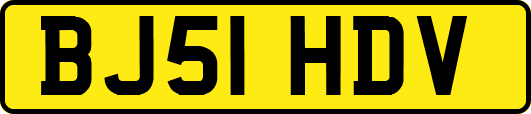 BJ51 HDV